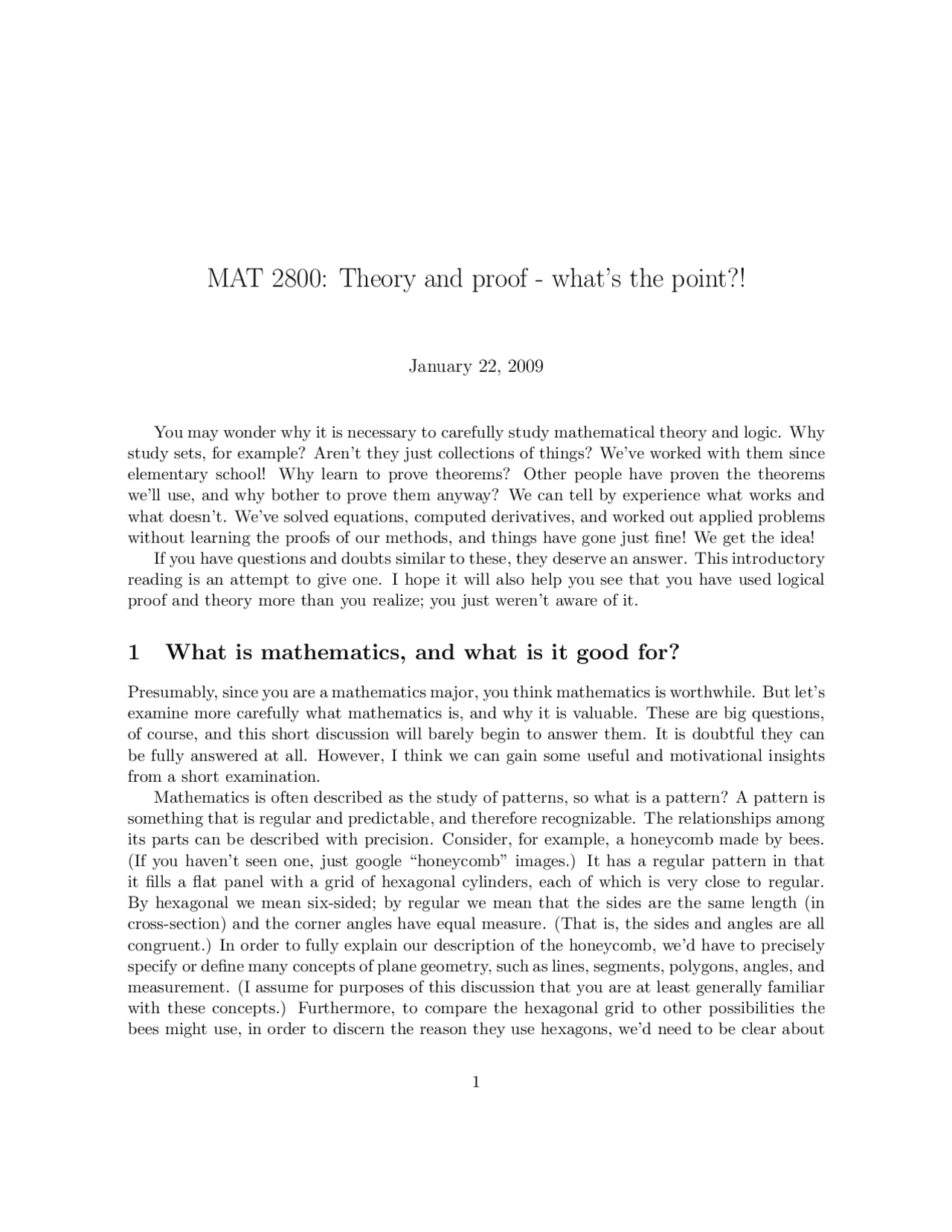 MAT 2800: Theory and proof - what's the point?!

January 22, 2009

You may wonder why it is necessary to carefully study mathematical theory and logic. Why study sets, for example? Aren't they just collections of things? We've worked with them since elementary school! Why learn to prove theorems? Other people have proven the theorems we'll use, and why bother to prove them anyway? We can tell by experience what works and what doesn't. We've solved equations, computed derivatives, and worked out applied problems without learning the proofs of our methods, and things have gone just fine! We get the idea!

If you have questions and doubts similar to these, they deserve an answer. This introductory reading is an attempt to give one. I hope it will also help you see that you have used logical proof and theory more than you realize; you just weren't aware of it.

1 What is mathematics, and what is it good for?

Presumably, since you are a mathematics major, you think mathematics is worthwhile. But let's examine more carefully what mathematics is, and why it is valuable. These are big questions, of course, and this short discussion will barely begin to answer them. It is doubtful they can be fully answered at all. However, I think we can gain some useful and motivational insights from a short examination.

Mathematics is often described as the study of patterns, so what is a pattern? A pattern is something that is regular and predictable, and therefore recognizable. The relationships among its parts can be described with precision. Consider, for example, a honeycomb made by bees. (If you haven't seen one, just google "honeycomb" images.) It has a regular pattern in that it fills a flat panel with a grid of hexagonal cylinders, each of which is very close to regular. By hexagonal we mean six-sided; by regular we mean that the sides are the same length (in cross-section) and the corner angles have equal measure. (That is, the sides and angles are all congruent.) In order to fully explain our description of the honeycomb, we'd have to precisely specify or define many concepts of plane geometry, such as lines, segments, polygons, angles, and measurement. (I assume for purposes of this discussion that you are at least generally familiar with these concepts.) Furthermore, to compare the hexagonal grid to other possibilities the bees might use, in order to discern the reason they use hexagons, we'd need to be clear about

1